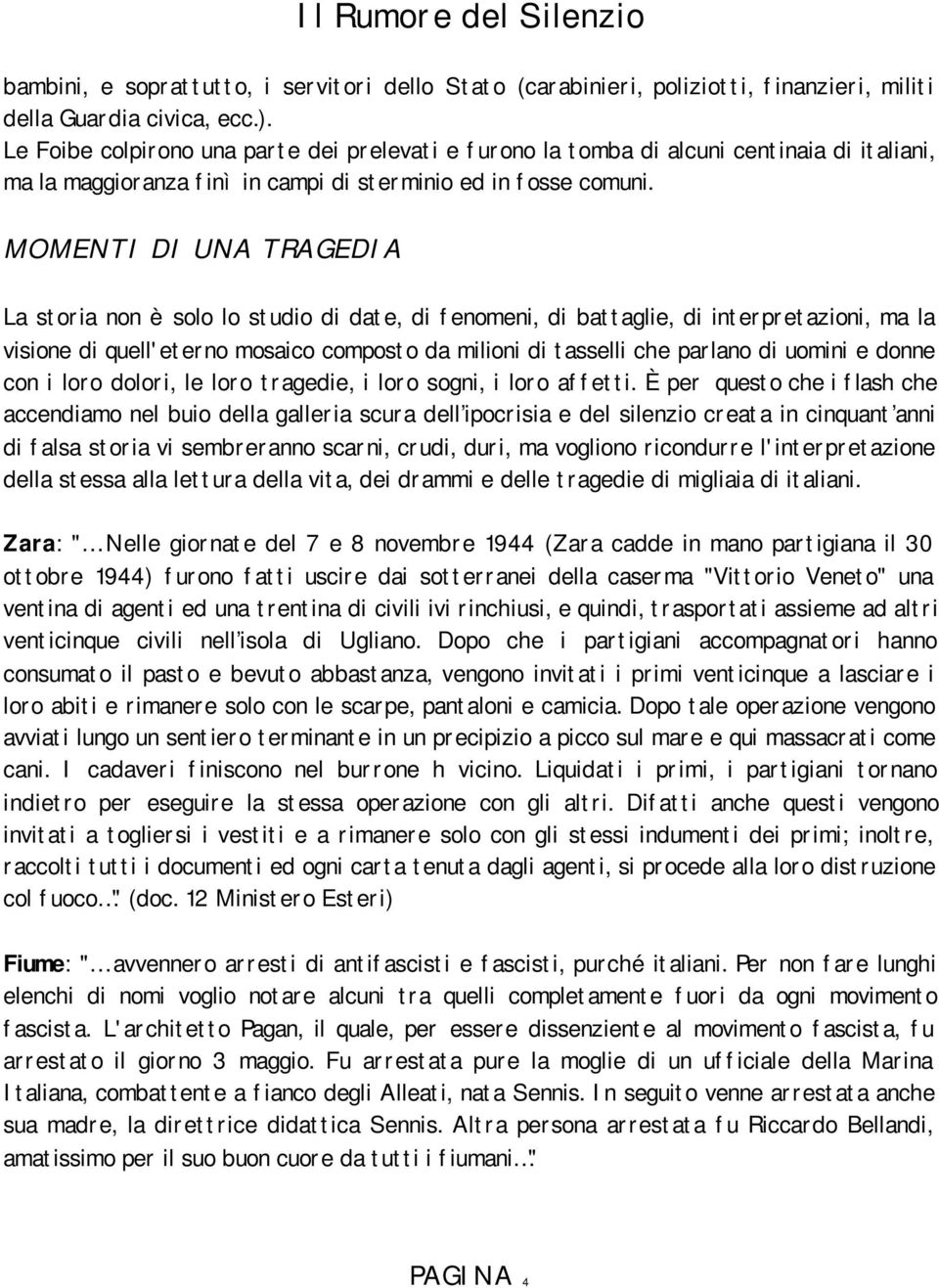 Il Rumore del Silenzio

bambini, e soprattutto, i servitori dello Stato (carabinieri, poliziotti, finanzieri, militi della Guardia civica, ecc.).
Le Foibe colpirono una parte dei prelevati e furono la tomba di alcuni centinaia di italiani, ma la maggioranza finì in campi di sterminio ed in fosse comuni.

MOMENTI DI UNA TRAGEDIA

La storia non è solo lo studio di date, di fenomeni, di battaglie, di interpretazioni, ma la visione di quell'eterno mosaico composto da milioni di tasselli che parlano di uomini e donne con i loro dolori, le loro tragedie, i loro sogni, i loro affetti. È per questo che i flash che accendiamo nel buio della galleria scura dell'ipocrisia e del silenzio creata in cinquant'anni di falsa storia vi sembreranno scarni, crudi, duri, ma vogliono ricondurre l'interpretazione della stessa alla lettura della vita, dei drammi e delle tragedie di migliaia di italiani.

Zara: "...Nelle giornate del 7 e 8 novembre 1944 (Zara cadde in mano partigiana il 30 ottobre 1944) furono fatti uscire dai sotterranei della caserma "Vittorio Veneto" una ventina di agenti ed una trentina di civili ivi rinchiusi, e quindi, trasportati assieme ad altri venticinque civili nell'isola di Ugliano. Dopo che i partigiani accompagnatori hanno consumato il pasto e bevuto abbastanza, vengono invitati i primi venticinque a lasciare i loro abiti e rimanere solo con le scarpe, pantaloni e camicia. Dopo tale operazione vengono avviati lungo un sentiero terminante in un precipizio a picco sul mare e qui massacrati come cani. I cadaveri finiscono nel burrone h vicino. Liquidati i primi, i partigiani tornano indietro per eseguire la stessa operazione con gli altri. Difatti anche questi vengono invitati a togliersi i vestiti e a rimanere solo con gli stessi indumenti dei primi; inoltre, raccolti tutti i documenti ed ogni carta tenuta dagli agenti, si procede alla loro distruzione col fuoco..." (doc. 12 Ministero Esteri)

Fiume: "...avvennero arresti di antifascisti e fascisti, purché italiani. Per non fare lunghi elenchi di nomi voglio notare alcuni tra quelli completamente fuori da ogni movimento fascista. L'architetto Pagan, il quale, per essere dissenziente al movimento fascista, fu arrestato il giorno 3 maggio. Fu arrestata pure la moglie di un ufficiale della Marina Italiana, combattente a fianco degli Alleati, nata Sennis. In seguito venne arrestata anche sua madre, la direttrice didattica Sennis. Altra persona arrestata fu Riccardo Bellandi, amatissimo per il suo buon cuore da tutti i fiumani..."

PAGINA 4